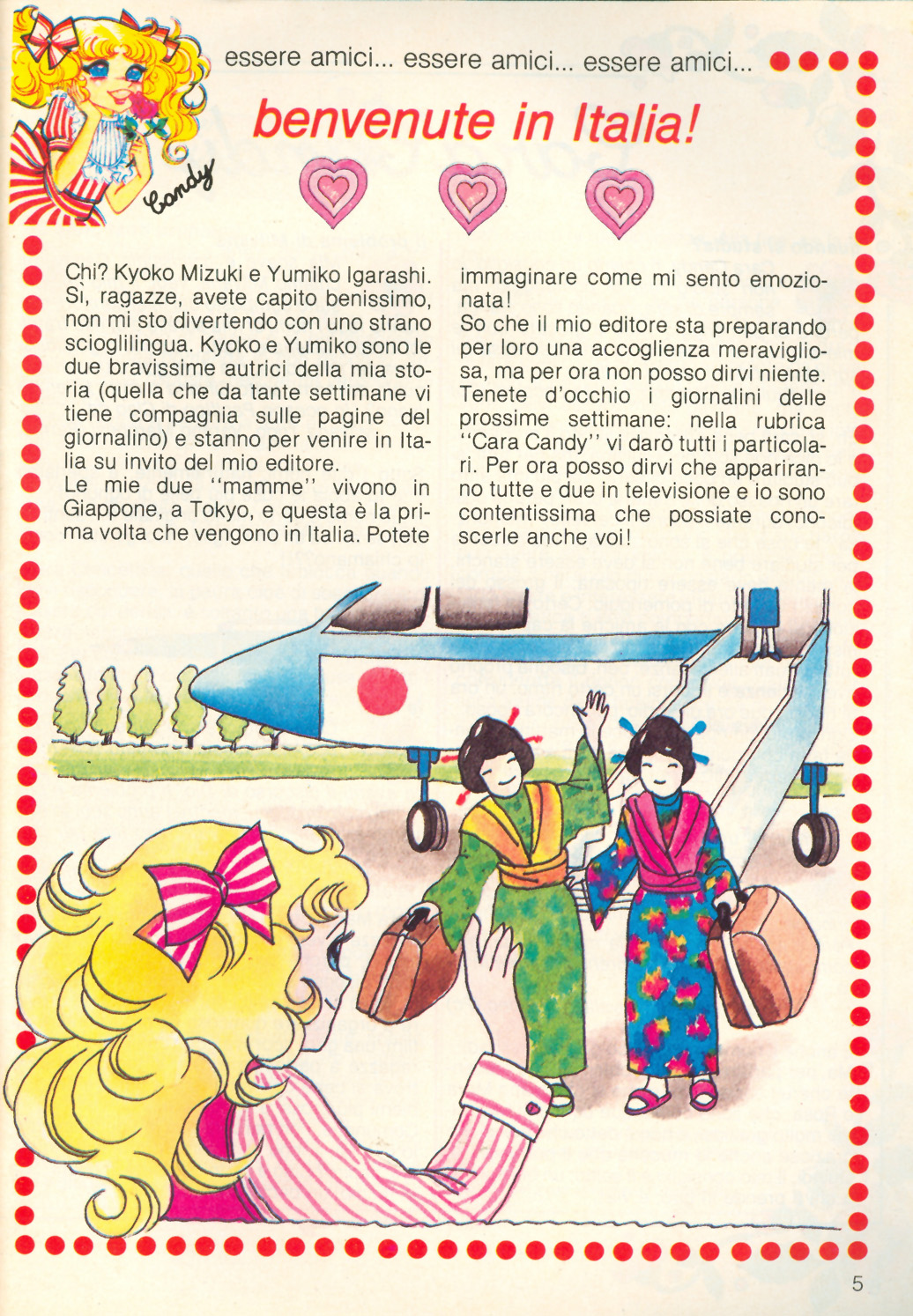 Candy

essere amici... essere amici... essere amici...

benvenute in Italia!

Chi? Kyoko Mizuki e Yumiko Igarashi. Sì, ragazze, avete capito benissimo, non mi sto divertendo con uno strano scioglilingua. Kyoko e Yumiko sono le due bravissime autrici della mia storia (quella che da tante settimane vi tiene compagnia sulle pagine del giornalino) e stanno per venire in Italia su invito del mio editore.
Le mie due "mamme" vivono in Giappone, a Tokyo, e questa è la prima volta che vengono in Italia. Potete immaginare come mi sento emozionata!
So che il mio editore sta preparando per loro una accoglienza meravigliosa, ma per ora non posso dirvi niente. Tenete d'occhio i giornalini delle prossime settimane: nella rubrica "Cara Candy" vi darò tutti i particolari. Per ora posso dirvi che appariranno tutte e due in televisione e io sono contentissima che possiate conoscerle anche voi!

5